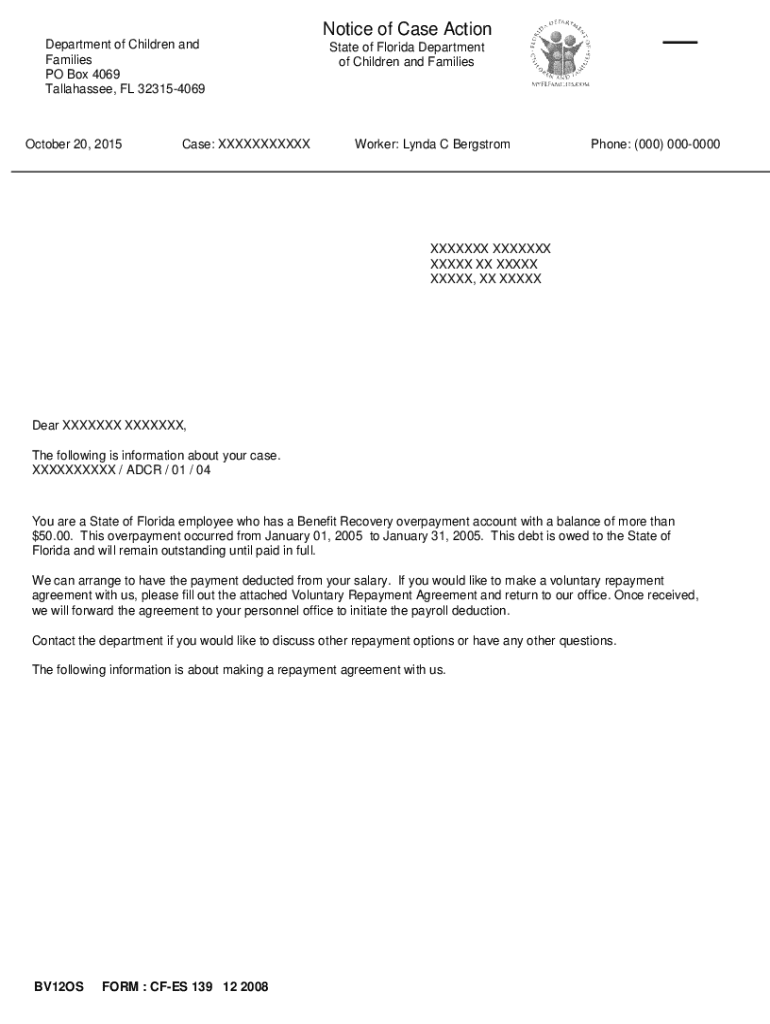 Department of Children and Families
PO Box 4069
Tallahassee, FL 32315-4069

Notice of Case Action
State of Florida Department of Children and Families

FLORIDA DEPARTMENT OF CHILDREN AND FAMILIES
MYFLFAMILIES.COM

October 20, 2015 Case: XXXXXXXXXXX Worker: Lynda C Bergstrom Phone: (000) 000-0000

XXXXXXX XXXXXXX
XXXXX XX XXXXX
XXXXX, XX XXXXX

Dear XXXXXXX XXXXXXX,

The following is information about your case.
XXXXXXXXXX / ADCR / 01 / 04

You are a State of Florida employee who has a Benefit Recovery overpayment account with a balance of more than $50.00. This overpayment occurred from January 01, 2005 to January 31, 2005. This debt is owed to the State of Florida and will remain outstanding until paid in full.

We can arrange to have the payment deducted from your salary. If you would like to make a voluntary repayment agreement with us, please fill out the attached Voluntary Repayment Agreement and return to our office. Once received, we will forward the agreement to your personnel office to initiate the payroll deduction.

Contact the department if you would like to discuss other repayment options or have any other questions.

The following information is about making a repayment agreement with us.

BV12OS FORM : CF-ES 139 12 2008